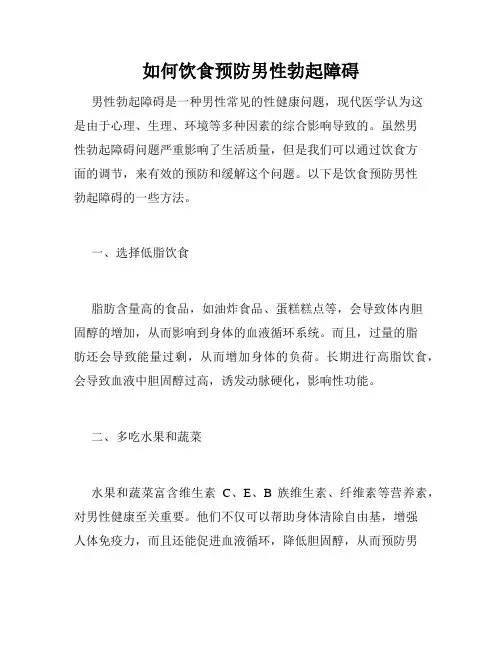 如何饮食预防男性勃起障碍

男性勃起障碍是一种男性常见的性健康问题，现代医学认为这是由于心理、生理、环境等多种因素的综合影响导致的。虽然男性勃起障碍问题严重影响了生活质量，但是我们可以通过饮食方面的调节，来有效的预防和缓解这个问题。以下是饮食预防男性勃起障碍的一些方法。

一、选择低脂饮食

脂肪含量高的食品，如油炸食品、蛋糕糕点等，会导致体内胆固醇的增加，从而影响到身体的血液循环系统。而且，过量的脂肪还会导致能量过剩，从而增加身体的负荷。长期进行高脂饮食，会导致血液中胆固醇过高，诱发动脉硬化，影响性功能。

二、多吃水果和蔬菜

水果和蔬菜富含维生素 C、E、B 族维生素、纤维素等营养素，对男性健康至关重要。他们不仅可以帮助身体清除自由基，增强人体免疫力，而且还能促进血液循环，降低胆固醇，从而预防男